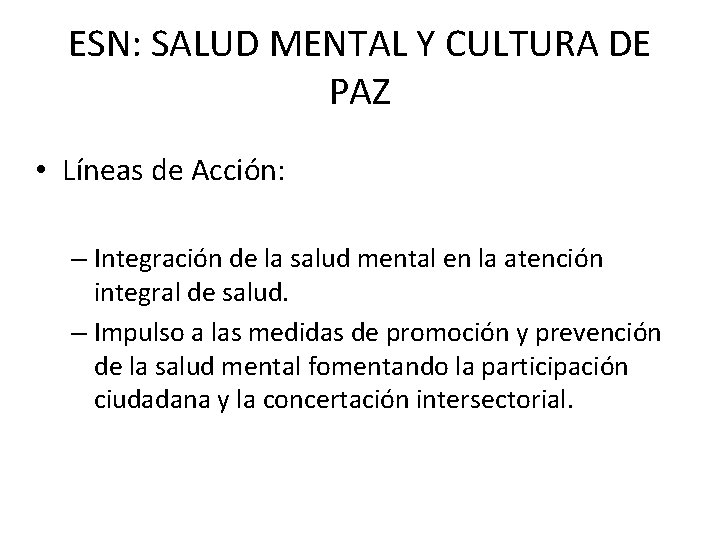 ESN: SALUD MENTAL Y CULTURA DE PAZ

• Líneas de Acción:

– Integración de la salud mental en la atención integral de salud.
– Impulso a las medidas de promoción y prevención de la salud mental fomentando la participación ciudadana y la concertación intersectorial.